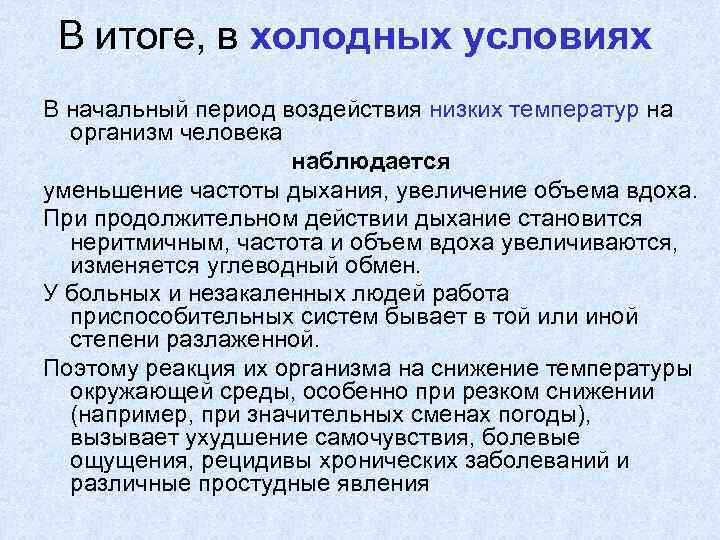 В итоге, в холодных условиях

В начальный период воздействия низких температур на организм человека

наблюдается

уменьшение частоты дыхания, увеличение объема вдоха.

При продолжительном действии дыхание становится неритмичным, частота и объем вдоха увеличиваются, изменяется углеводный обмен.

У больных и незакаленных людей работа приспособительных систем бывает в той или иной степени разлаженной.

Поэтому реакция их организма на снижение температуры окружающей среды, особенно при резком снижении (например, при значительных сменах погоды), вызывает ухудшение самочувствия, болевые ощущения, рецидивы хронических заболеваний и различные простудные явления